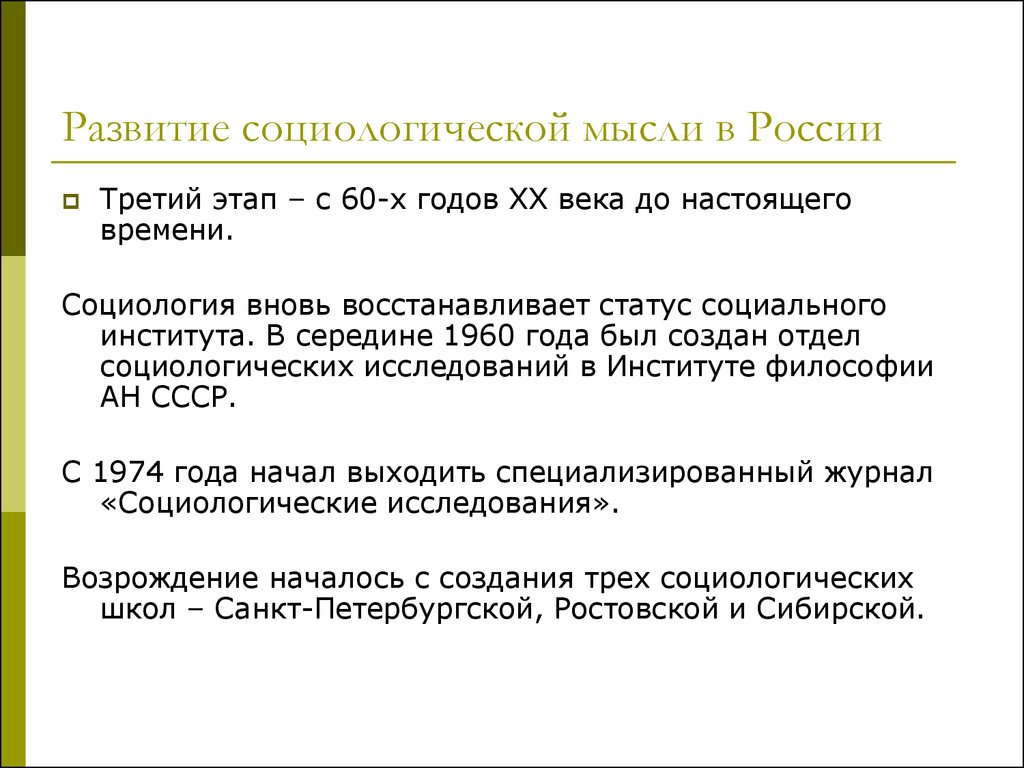 Развитие социологической мысли в России

Третий этап – с 60-х годов XX века до настоящего времени.

Социология вновь восстанавливает статус социального института. В середине 1960 года был создан отдел социологических исследований в Институте философии АН СССР.

С 1974 года начал выходить специализированный журнал «Социологические исследования».

Возрождение началось с создания трех социологических школ – Санкт-Петербургской, Ростовской и Сибирской.